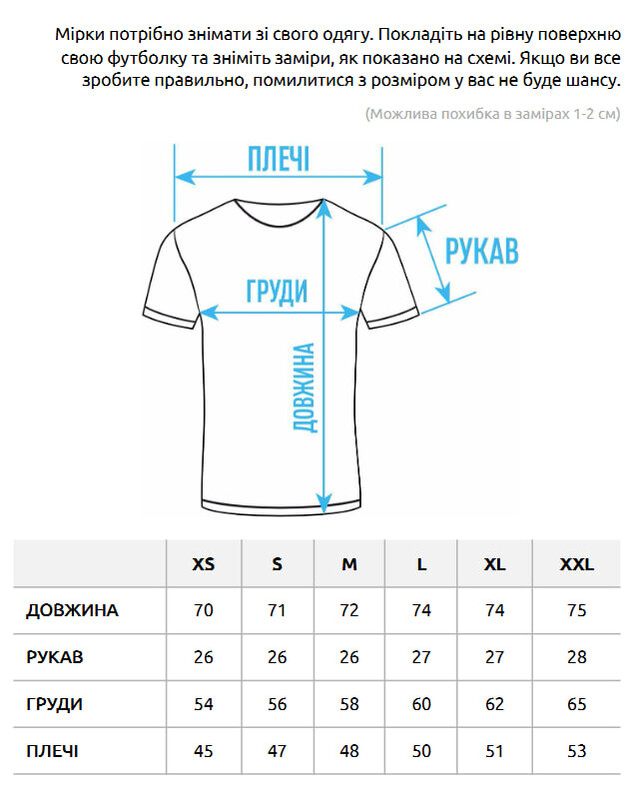 Мірки потрібно знімати зі свого одягу. Покладіть на рівну поверхню свою футболку та зніміть заміри, як показано на схемі. Якщо ви все зробите правильно, помилитися з розміром у вас не буде шансу.

(Можлива похибка в замірах 1-2 см)

ПЛЕЧІ

РУКАВ

ГРУДИ

ДОВЖИНА

| | XS | S | M | L | XL | XXL |
|---|---|---|---|---|---|---|
| ДОВЖИНА | 70 | 71 | 72 | 74 | 74 | 75 |
| РУКАВ | 26 | 26 | 26 | 27 | 27 | 28 |
| ГРУДИ | 54 | 56 | 58 | 60 | 62 | 65 |
| ПЛЕЧІ | 45 | 47 | 48 | 50 | 51 | 53 |